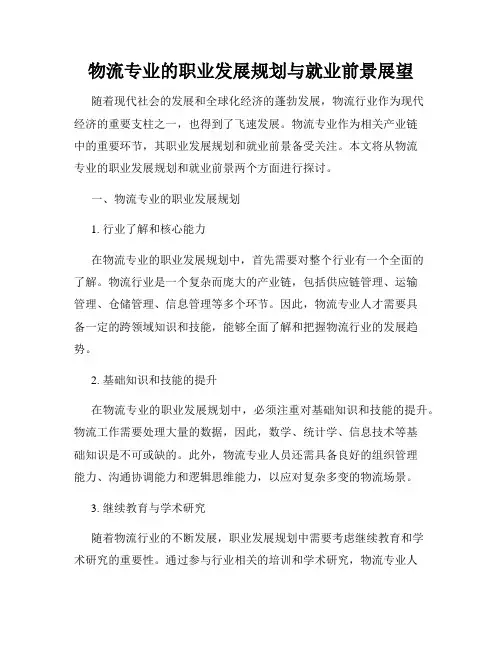 物流专业的职业发展规划与就业前景展望

随着现代社会的发展和全球化经济的蓬勃发展，物流行业作为现代经济的重要支柱之一，也得到了飞速发展。物流专业作为相关产业链中的重要环节，其职业发展规划和就业前景备受关注。本文将从物流专业的职业发展规划和就业前景两个方面进行探讨。

一、物流专业的职业发展规划

1. 行业了解和核心能力

在物流专业的职业发展规划中，首先需要对整个行业有一个全面的了解。物流行业是一个复杂而庞大的产业链，包括供应链管理、运输管理、仓储管理、信息管理等多个环节。因此，物流专业人才需要具备一定的跨领域知识和技能，能够全面了解和把握物流行业的发展趋势。

2. 基础知识和技能的提升

在物流专业的职业发展规划中，必须注重对基础知识和技能的提升。物流工作需要处理大量的数据，因此，数学、统计学、信息技术等基础知识是不可或缺的。此外，物流专业人员还需具备良好的组织管理能力、沟通协调能力和逻辑思维能力，以应对复杂多变的物流场景。

3. 继续教育与学术研究

随着物流行业的不断发展，职业发展规划中需要考虑继续教育和学术研究的重要性。通过参与行业相关的培训和学术研究，物流专业人